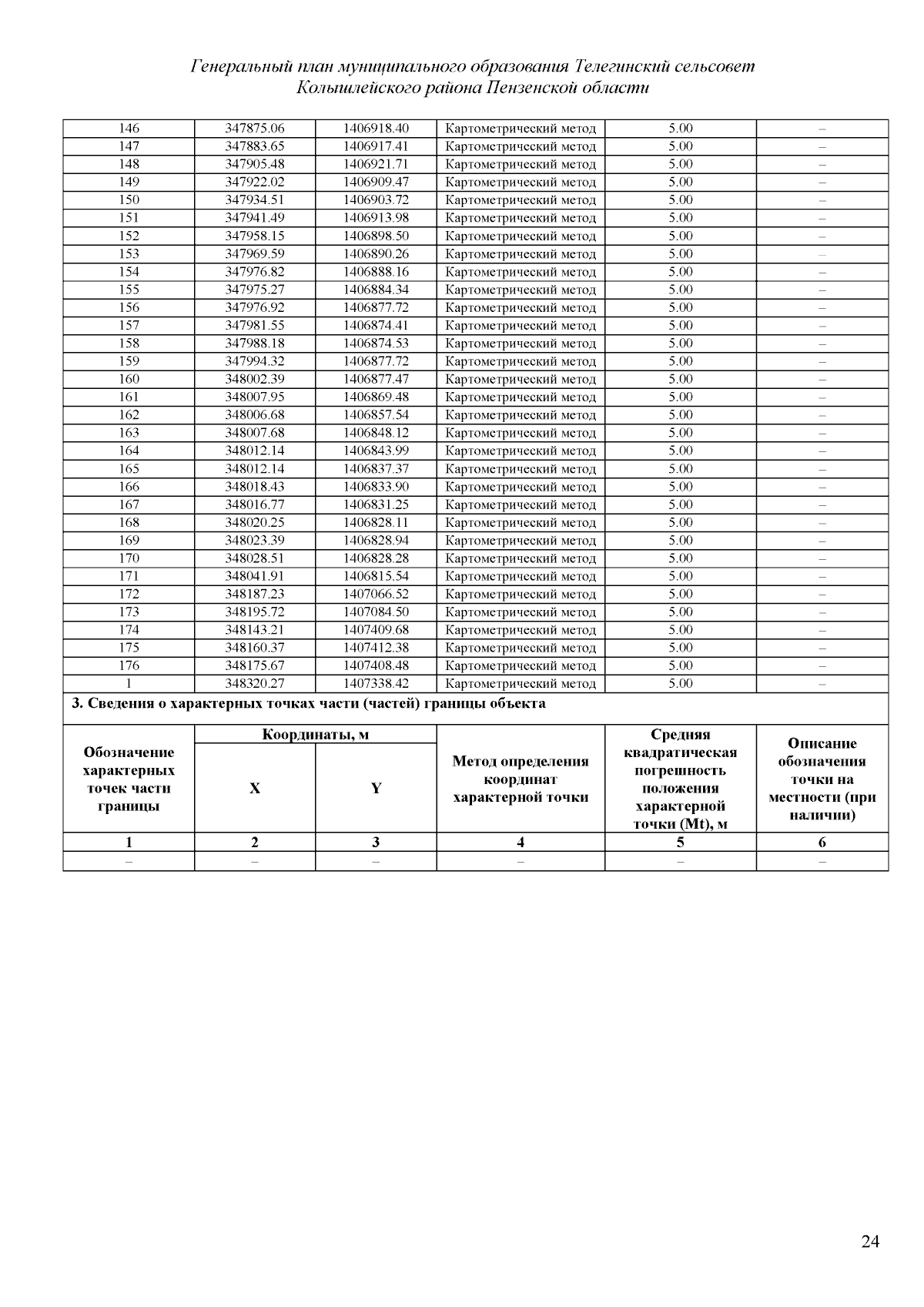 Генеральный план муниципального образования Телегинский сельсовет Колышлейского района Пензенской области

| 146 | 347875.06 | 1406918.40 | Картометрический метод | 5.00 | – |
|---|---|---|---|---|---|
| 147 | 347883.65 | 1406917.41 | Картометрический метод | 5.00 | – |
| 148 | 347905.48 | 1406921.71 | Картометрический метод | 5.00 | – |
| 149 | 347922.02 | 1406909.47 | Картометрический метод | 5.00 | – |
| 150 | 347934.51 | 1406903.72 | Картометрический метод | 5.00 | – |
| 151 | 347941.49 | 1406913.98 | Картометрический метод | 5.00 | – |
| 152 | 347958.15 | 1406898.50 | Картометрический метод | 5.00 | – |
| 153 | 347969.59 | 1406890.26 | Картометрический метод | 5.00 | – |
| 154 | 347976.82 | 1406888.16 | Картометрический метод | 5.00 | – |
| 155 | 347975.27 | 1406884.34 | Картометрический метод | 5.00 | – |
| 156 | 347976.92 | 1406877.72 | Картометрический метод | 5.00 | – |
| 157 | 347981.55 | 1406874.41 | Картометрический метод | 5.00 | – |
| 158 | 347988.18 | 1406874.53 | Картометрический метод | 5.00 | – |
| 159 | 347994.32 | 1406877.72 | Картометрический метод | 5.00 | – |
| 160 | 348002.39 | 1406877.47 | Картометрический метод | 5.00 | – |
| 161 | 348007.95 | 1406869.48 | Картометрический метод | 5.00 | – |
| 162 | 348006.68 | 1406857.54 | Картометрический метод | 5.00 | – |
| 163 | 348007.68 | 1406848.12 | Картометрический метод | 5.00 | – |
| 164 | 348012.14 | 1406843.99 | Картометрический метод | 5.00 | – |
| 165 | 348012.14 | 1406837.37 | Картометрический метод | 5.00 | – |
| 166 | 348018.43 | 1406833.90 | Картометрический метод | 5.00 | – |
| 167 | 348016.77 | 1406831.25 | Картометрический метод | 5.00 | – |
| 168 | 348020.25 | 1406828.11 | Картометрический метод | 5.00 | – |
| 169 | 348023.39 | 1406828.94 | Картометрический метод | 5.00 | – |
| 170 | 348028.51 | 1406828.28 | Картометрический метод | 5.00 | – |
| 171 | 348041.91 | 1406815.54 | Картометрический метод | 5.00 | – |
| 172 | 348187.23 | 1407066.52 | Картометрический метод | 5.00 | – |
| 173 | 348195.72 | 1407084.50 | Картометрический метод | 5.00 | – |
| 174 | 348143.21 | 1407409.68 | Картометрический метод | 5.00 | – |
| 175 | 348160.37 | 1407412.38 | Картометрический метод | 5.00 | – |
| 176 | 348175.67 | 1407408.48 | Картометрический метод | 5.00 | – |
| 1 | 348320.27 | 1407338.42 | Картометрический метод | 5.00 | – |

3. Сведения о характерных точках части (частей) границы объекта

| Обозначение характерных точек части границы | Координаты, м X | Координаты, м Y | Метод определения координат характерной точки | Средняя квадратическая погрешность положения характерной точки (Mt), м | Описание обозначения точки на местности (при наличии) |
|---|---|---|---|---|---|
| 1 | 2 | 3 | 4 | 5 | 6 |
| – | – | – | – | – | – |

24